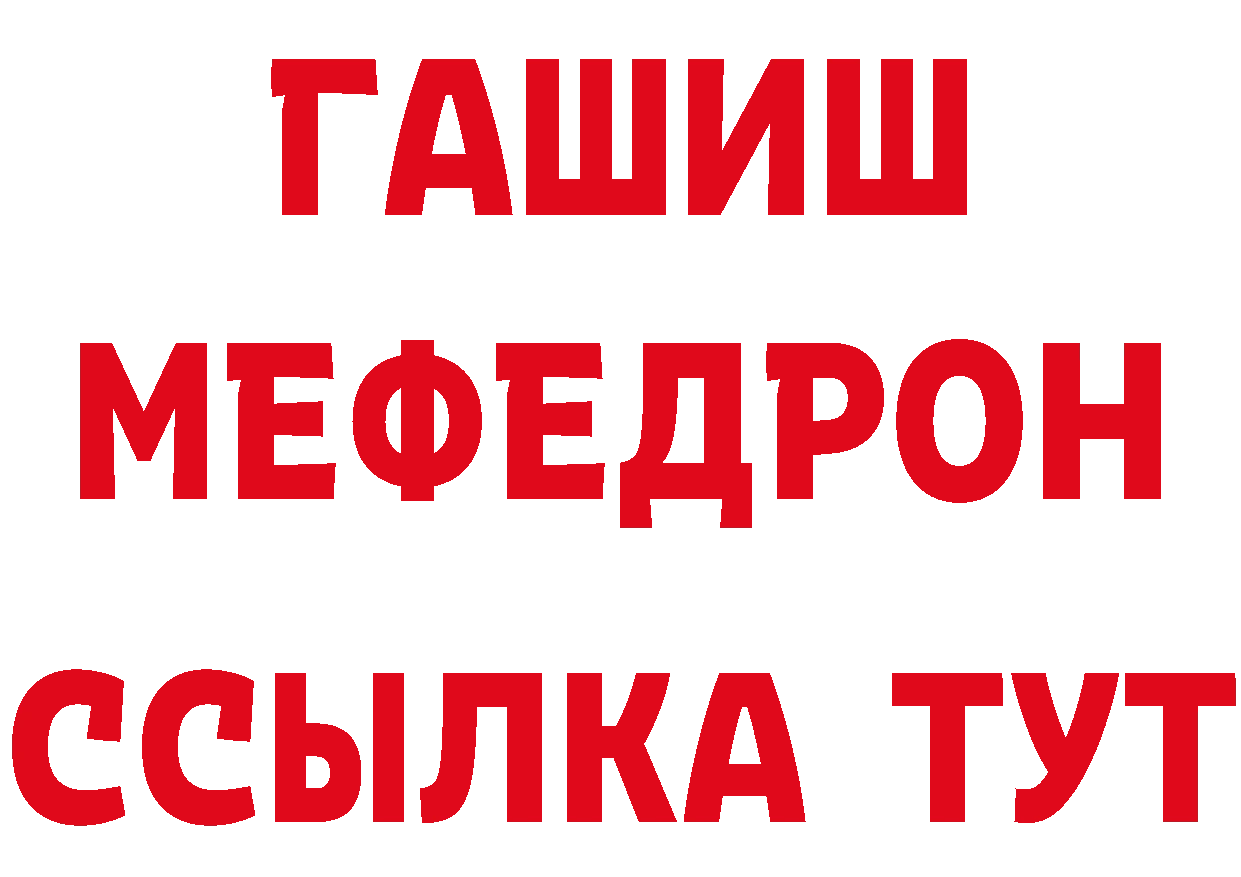 ГАШИШ
МЕФЕДРОН
ССЫЛКА ТУТ